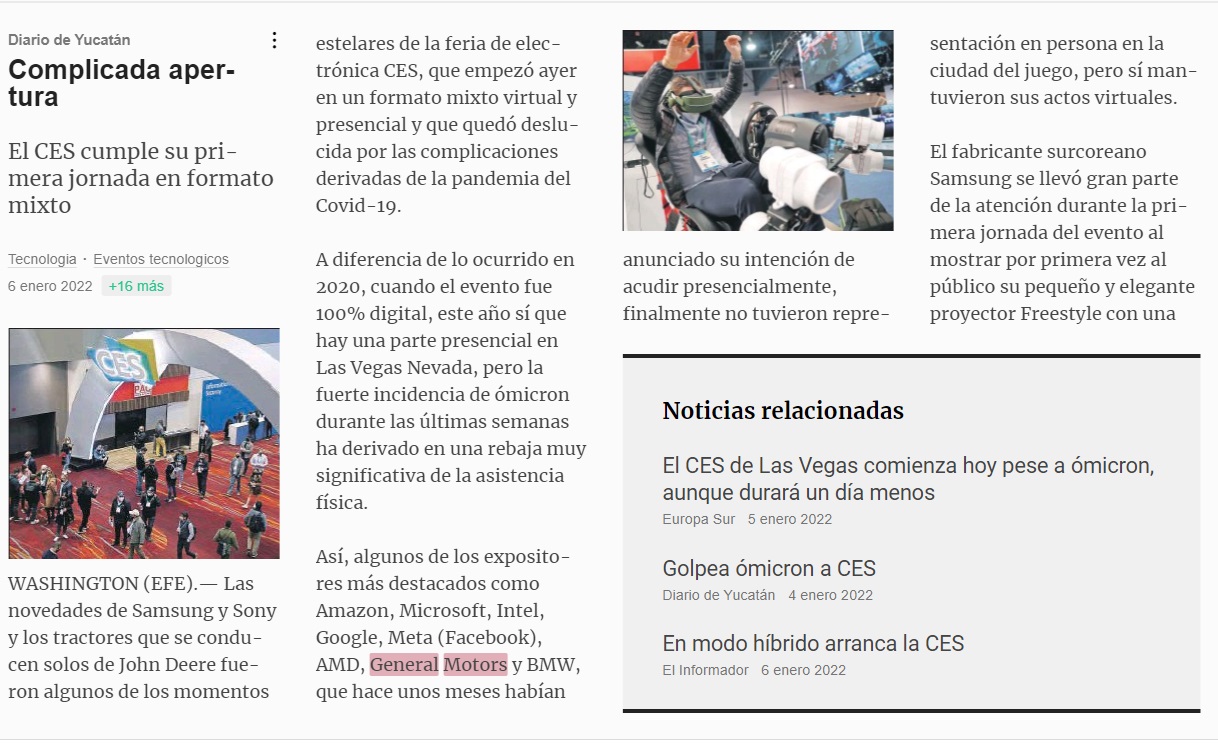 Diario de Yucatán

Complicada apertura

El CES cumple su primera jornada en formato mixto

Tecnologia · Eventos tecnologicos
6 enero 2022 +16 más

CES

WASHINGTON (EFE).— Las novedades de Samsung y Sony y los tractores que se conducen solos de John Deere fueron algunos de los momentos estelares de la feria de electrónica CES, que empezó ayer en un formato mixto virtual y presencial y que quedó deslucida por las complicaciones derivadas de la pandemia del Covid-19.

A diferencia de lo ocurrido en 2020, cuando el evento fue 100% digital, este año sí que hay una parte presencial en Las Vegas Nevada, pero la fuerte incidencia de ómicron durante las últimas semanas ha derivado en una rebaja muy significativa de la asistencia física.

Así, algunos de los expositores más destacados como Amazon, Microsoft, Intel, Google, Meta (Facebook), AMD, General Motors y BMW, que hace unos meses habían anunciado su intención de acudir presencialmente, finalmente no tuvieron representación en persona en la ciudad del juego, pero sí mantuvieron sus actos virtuales.

El fabricante surcoreano Samsung se llevó gran parte de la atención durante la primera jornada del evento al mostrar por primera vez al público su pequeño y elegante proyector Freestyle con una

Noticias relacionadas

El CES de Las Vegas comienza hoy pese a ómicron, aunque durará un día menos
Europa Sur 5 enero 2022

Golpea ómicron a CES
Diario de Yucatán 4 enero 2022

En modo híbrido arranca la CES
El Informador 6 enero 2022